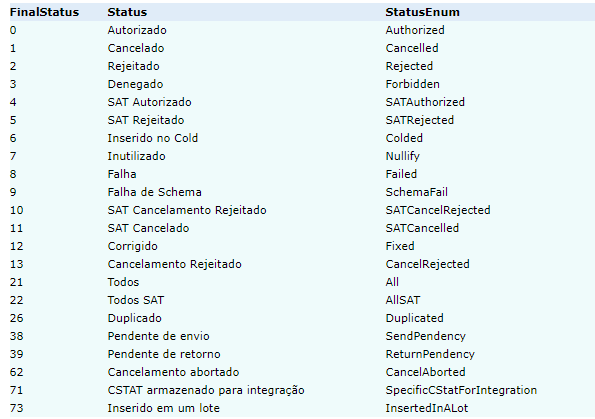 | FinalStatus | Status | StatusEnum |
|---|---|---|
| 0 | Autorizado | Authorized |
| 1 | Cancelado | Cancelled |
| 2 | Rejeitado | Rejected |
| 3 | Denegado | Forbidden |
| 4 | SAT Autorizado | SATAuthorized |
| 5 | SAT Rejeitado | SATRejected |
| 6 | Inserido no Cold | Colded |
| 7 | Inutilizado | Nullify |
| 8 | Falha | Failed |
| 9 | Falha de Schema | SchemaFail |
| 10 | SAT Cancelamento Rejeitado | SATCancelRejected |
| 11 | SAT Cancelado | SATCancelled |
| 12 | Corrigido | Fixed |
| 13 | Cancelamento Rejeitado | CancelRejected |
| 21 | Todos | All |
| 22 | Todos SAT | AllSAT |
| 26 | Duplicado | Duplicated |
| 38 | Pendente de envio | SendPendency |
| 39 | Pendente de retorno | ReturnPendency |
| 62 | Cancelamento abortado | CancelAborted |
| 71 | CSTAT armazenado para integração | SpecificCStatForIntegration |
| 73 | Inserido em um lote | InsertedInALot |